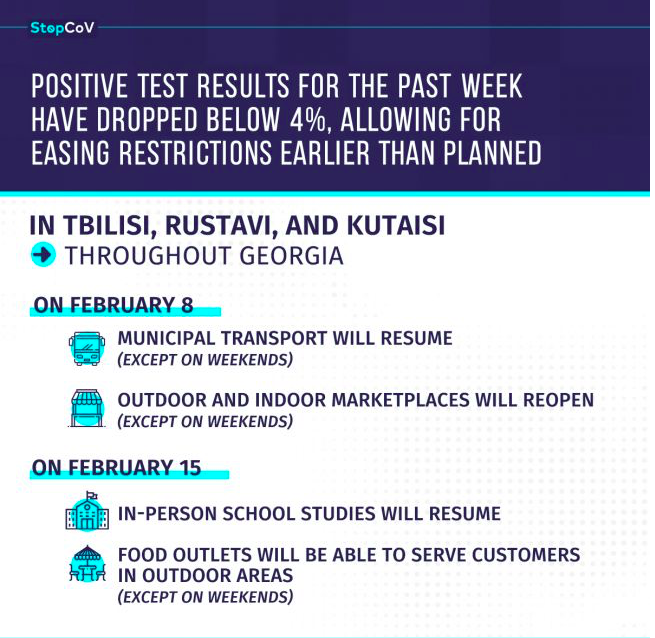 StopCoV

POSITIVE TEST RESULTS FOR THE PAST WEEK HAVE DROPPED BELOW 4%, ALLOWING FOR EASING RESTRICTIONS EARLIER THAN PLANNED

IN TBILISI, RUSTAVI, AND KUTAISI
THROUGHOUT GEORGIA

ON FEBRUARY 8

MUNICIPAL TRANSPORT WILL RESUME
(EXCEPT ON WEEKENDS)

OUTDOOR AND INDOOR MARKETPLACES WILL REOPEN
(EXCEPT ON WEEKENDS)

ON FEBRUARY 15

IN-PERSON SCHOOL STUDIES WILL RESUME

FOOD OUTLETS WILL BE ABLE TO SERVE CUSTOMERS IN OUTDOOR AREAS
(EXCEPT ON WEEKENDS)